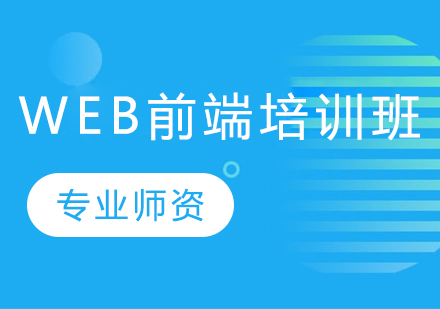 WEB前端培训班

专业师资